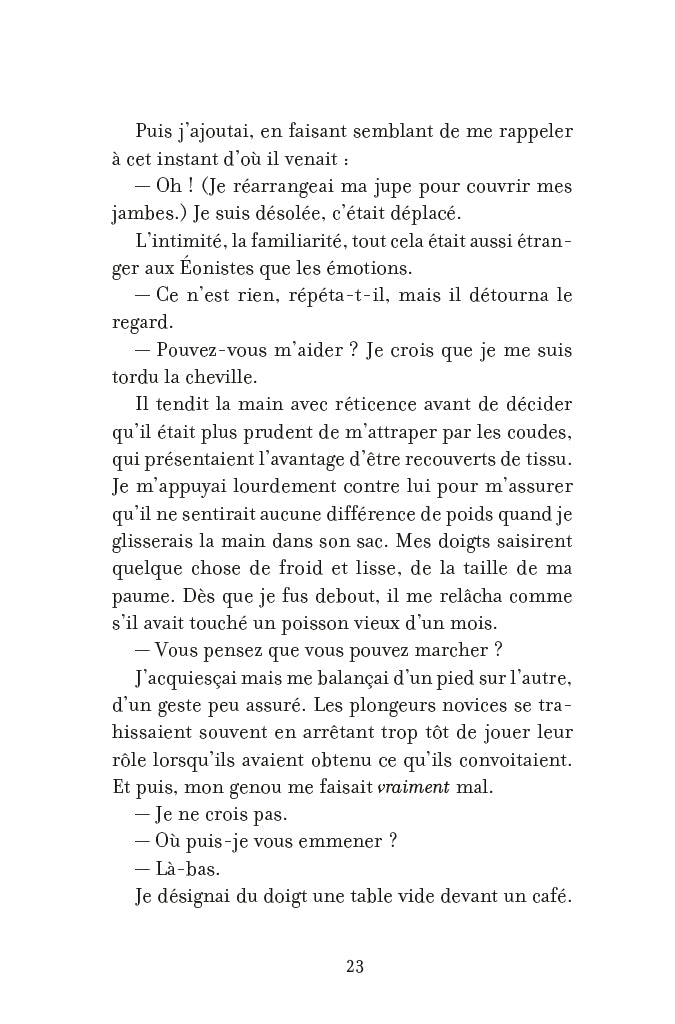 Puis j'ajoutai, en faisant semblant de me rappeler à cet instant d'où il venait :

— Oh ! (Je réarrangeai ma jupe pour couvrir mes jambes.) Je suis désolée, c'était déplacé.

L'intimité, la familiarité, tout cela était aussi étranger aux Éonistes que les émotions.

— Ce n'est rien, répéta-t-il, mais il détourna le regard.

— Pouvez-vous m'aider ? Je crois que je me suis tordu la cheville.

Il tendit la main avec réticence avant de décider qu'il était plus prudent de m'attraper par les coudes, qui présentaient l'avantage d'être recouverts de tissu. Je m'appuyai lourdement contre lui pour m'assurer qu'il ne sentirait aucune différence de poids quand je glisserais la main dans son sac. Mes doigts saisirent quelque chose de froid et lisse, de la taille de ma paume. Dès que je fus debout, il me relâcha comme s'il avait touché un poisson vieux d'un mois.

— Vous pensez que vous pouvez marcher ?

J'acquiesçai mais me balançai d'un pied sur l'autre, d'un geste peu assuré. Les plongeurs novices se trahissaient souvent en arrêtant trop tôt de jouer leur rôle lorsqu'ils avaient obtenu ce qu'ils convoitaient. Et puis, mon genou me faisait vraiment mal.

— Je ne crois pas.

— Où puis-je vous emmener ?

— Là-bas.

Je désignai du doigt une table vide devant un café.

23